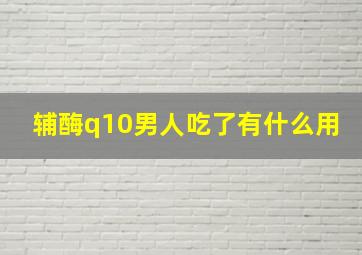 辅酶q10男人吃了有什么用